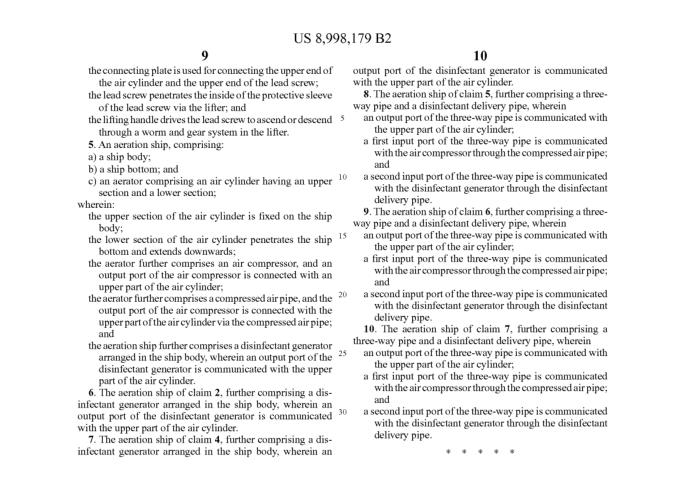 US 8,998,179 B2

9

the connecting plate is used for connecting the upper end of the air cylinder and the upper end of the lead screw;
the lead screw penetrates the inside of the protective sleeve of the lead screw via the lifter; and
the lifting handle drives the lead screw to ascend or descend through a worm and gear system in the lifter.

5. An aeration ship, comprising:
a) a ship body;
b) a ship bottom; and
c) an aerator comprising an air cylinder having an upper section and a lower section;
wherein:
the upper section of the air cylinder is fixed on the ship body;
the lower section of the air cylinder penetrates the ship bottom and extends downwards;
the aerator further comprises an air compressor, and an output port of the air compressor is connected with an upper part of the air cylinder;
the aerator further comprises a compressed air pipe, and the output port of the air compressor is connected with the upper part of the air cylinder via the compressed air pipe; and
the aeration ship further comprises a disinfectant generator arranged in the ship body, wherein an output port of the disinfectant generator is communicated with the upper part of the air cylinder.

6. The aeration ship of claim 2, further comprising a disinfectant generator arranged in the ship body, wherein an output port of the disinfectant generator is communicated with the upper part of the air cylinder.

7. The aeration ship of claim 4, further comprising a disinfectant generator arranged in the ship body, wherein an

5

10

15

20

25

30

10

output port of the disinfectant generator is communicated with the upper part of the air cylinder.

8. The aeration ship of claim 5, further comprising a three-way pipe and a disinfectant delivery pipe, wherein
an output port of the three-way pipe is communicated with the upper part of the air cylinder;
a first input port of the three-way pipe is communicated with the air compressor through the compressed air pipe; and
a second input port of the three-way pipe is communicated with the disinfectant generator through the disinfectant delivery pipe.

9. The aeration ship of claim 6, further comprising a three-way pipe and a disinfectant delivery pipe, wherein
an output port of the three-way pipe is communicated with the upper part of the air cylinder;
a first input port of the three-way pipe is communicated with the air compressor through the compressed air pipe; and
a second input port of the three-way pipe is communicated with the disinfectant generator through the disinfectant delivery pipe.

10. The aeration ship of claim 7, further comprising a three-way pipe and a disinfectant delivery pipe, wherein
an output port of the three-way pipe is communicated with the upper part of the air cylinder;
a first input port of the three-way pipe is communicated with the air compressor through the compressed air pipe; and
a second input port of the three-way pipe is communicated with the disinfectant generator through the disinfectant delivery pipe.

* * * * *